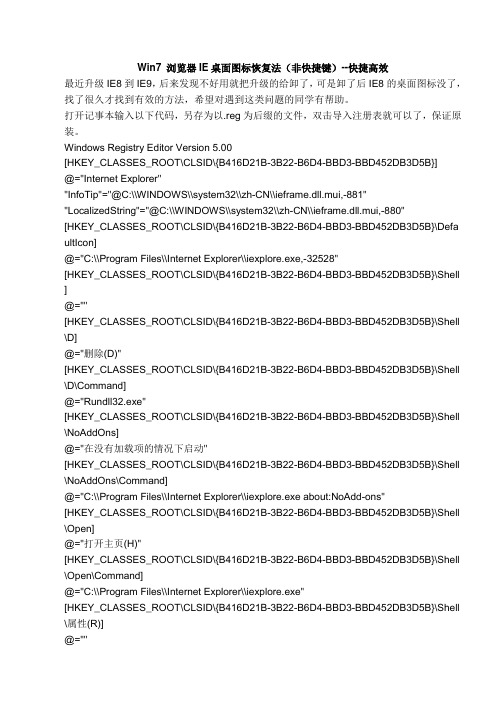 Win7 浏览器 IE 桌面图标恢复法（非快捷键）--快捷高效

最近升级 IE8 到 IE9，后来发现不好用就把升级的给卸了，可是卸了后 IE8 的桌面图标没了，找了很久才找到有效的方法，希望对遇到这类问题的同学有帮助。

打开记事本输入以下代码，另存为以.reg 为后缀的文件，双击导入注册表就可以了，保证原装。

Windows Registry Editor Version 5.00
[HKEY_CLASSES_ROOT\CLSID\{B416D21B-3B22-B6D4-BBD3-BBD452DB3D5B}]
@="Internet Explorer"
"InfoTip"="@C:\\WINDOWS\\system32\\zh-CN\\ieframe.dll.mui,-881"
"LocalizedString"="@C:\\WINDOWS\\system32\\zh-CN\\ieframe.dll.mui,-880"
[HKEY_CLASSES_ROOT\CLSID\{B416D21B-3B22-B6D4-BBD3-BBD452DB3D5B}\DefaultIcon]
@="C:\\Program Files\\Internet Explorer\\iexplore.exe,-32528"
[HKEY_CLASSES_ROOT\CLSID\{B416D21B-3B22-B6D4-BBD3-BBD452DB3D5B}\Shell]
@=""
[HKEY_CLASSES_ROOT\CLSID\{B416D21B-3B22-B6D4-BBD3-BBD452DB3D5B}\Shell\D]
@="删除(D)"
[HKEY_CLASSES_ROOT\CLSID\{B416D21B-3B22-B6D4-BBD3-BBD452DB3D5B}\Shell\D\Command]
@="Rundll32.exe"
[HKEY_CLASSES_ROOT\CLSID\{B416D21B-3B22-B6D4-BBD3-BBD452DB3D5B}\Shell\NoAddOns]
@="在没有加载项的情况下启动"
[HKEY_CLASSES_ROOT\CLSID\{B416D21B-3B22-B6D4-BBD3-BBD452DB3D5B}\Shell\NoAddOns\Command]
@="C:\\Program Files\\Internet Explorer\\iexplore.exe about:NoAdd-ons"
[HKEY_CLASSES_ROOT\CLSID\{B416D21B-3B22-B6D4-BBD3-BBD452DB3D5B}\Shell\Open]
@="打开主页(H)"
[HKEY_CLASSES_ROOT\CLSID\{B416D21B-3B22-B6D4-BBD3-BBD452DB3D5B}\Shell\Open\Command]
@="C:\\Program Files\\Internet Explorer\\iexplore.exe"
[HKEY_CLASSES_ROOT\CLSID\{B416D21B-3B22-B6D4-BBD3-BBD452DB3D5B}\Shell\属性(R)]
@=""